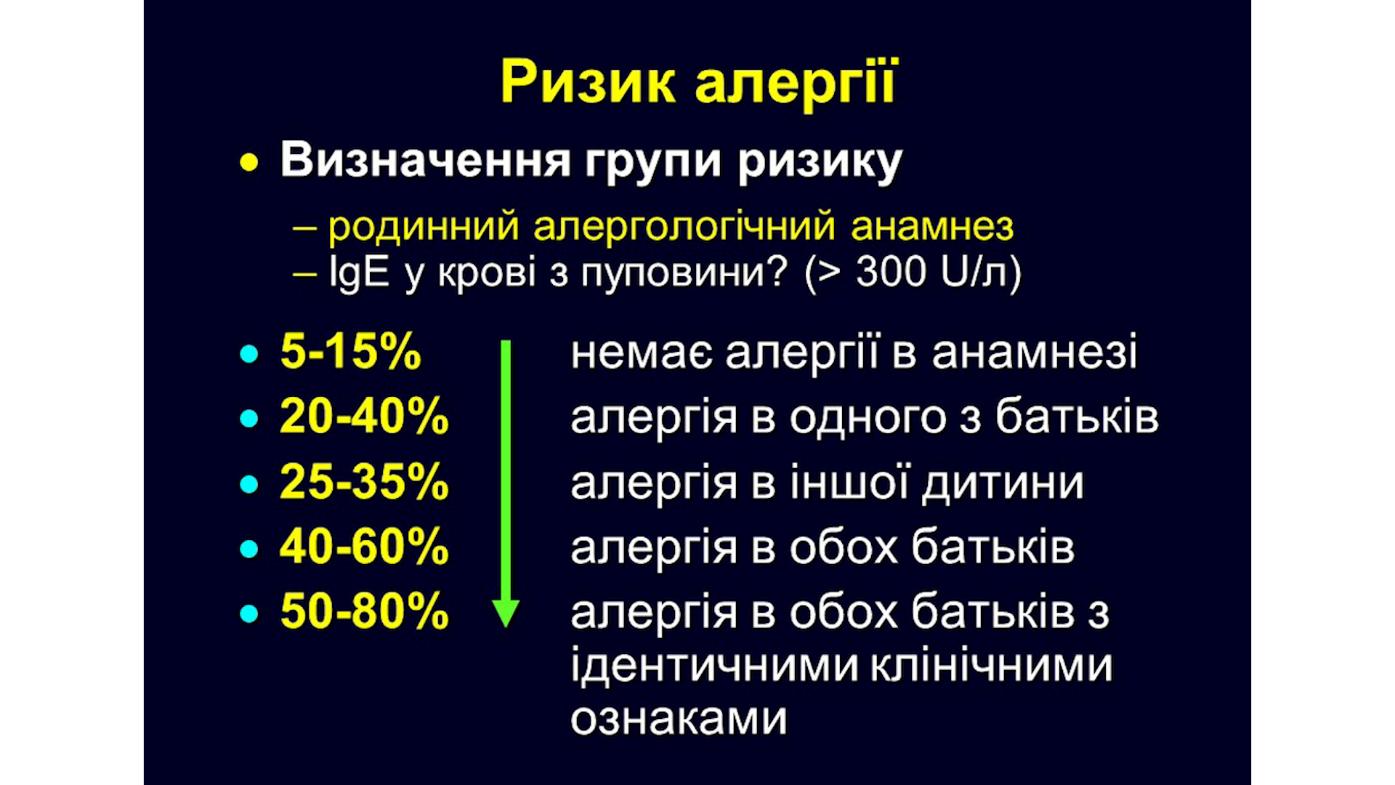 Ризик алергії

• Визначення групи ризику
– родинний алергологічний анамнез
– IgE у крові з пуповини? (> 300 U/л)

• 5-15% немає алергії в анамнезі
• 20-40% алергія в одного з батьків
• 25-35% алергія в іншої дитини
• 40-60% алергія в обох батьків
• 50-80% алергія в обох батьків з ідентичними клінічними ознаками